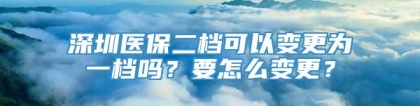 深圳医保二档可以变更为一档吗？要怎么变更？